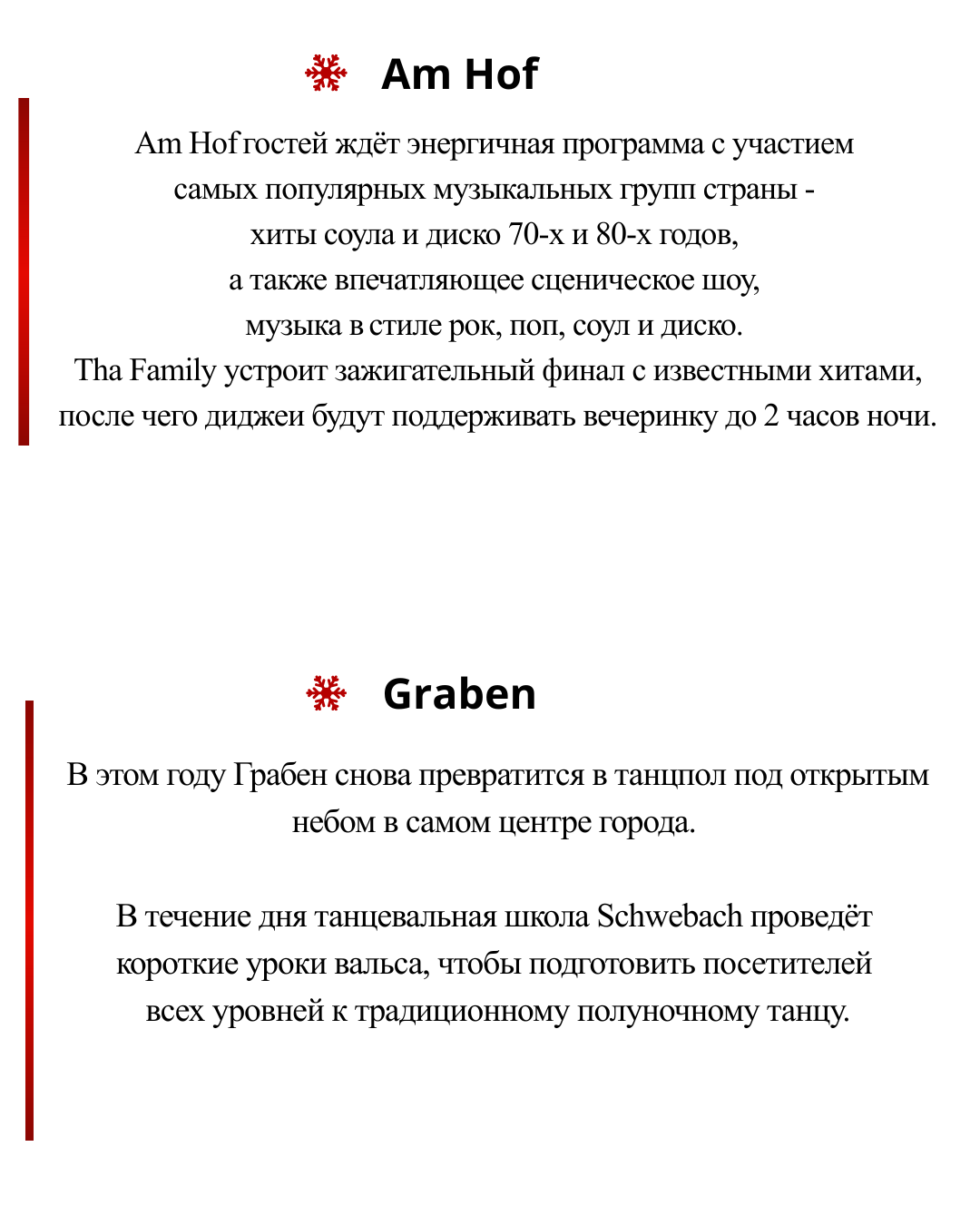 Am Hof

Am Hof гостей ждёт энергичная программа с участием самых популярных музыкальных групп страны - хиты соула и диско 70-х и 80-х годов, а также впечатляющее сценическое шоу, музыка в стиле рок, поп, соул и диско. Tha Family устроит зажигательный финал с известными хитами, после чего диджеи будут поддерживать вечеринку до 2 часов ночи.

Graben

В этом году Грабен снова превратится в танцпол под открытым небом в самом центре города.

В течение дня танцевальная школа Schwebach проведёт короткие уроки вальса, чтобы подготовить посетителей всех уровней к традиционному полуночному танцу.